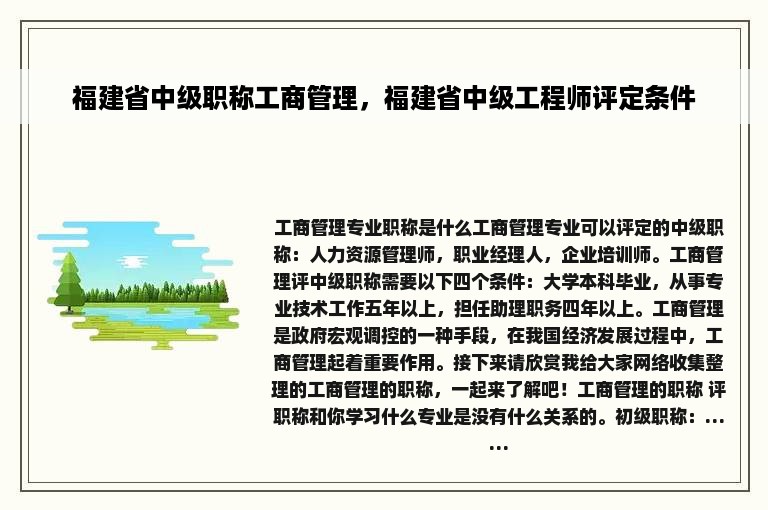 福建省中级职称工商管理，福建省中级工程师评定条件

工商管理专业职称是什么工商管理专业可以评定的中级职称：人力资源管理师，职业经理人，企业培训师。工商管理评中级职称需要以下四个条件：大学本科毕业，从事专业技术工作五年以上，担任助理职务四年以上。工商管理是政府宏观调控的一种手段，在我国经济发展过程中，工商管理起着重要作用。接下来请欣赏我给大家网络收集整理的工商管理的职称，一起来了解吧！工商管理的职称 评职称和你学习什么专业是没有什么关系的。初级职称：......